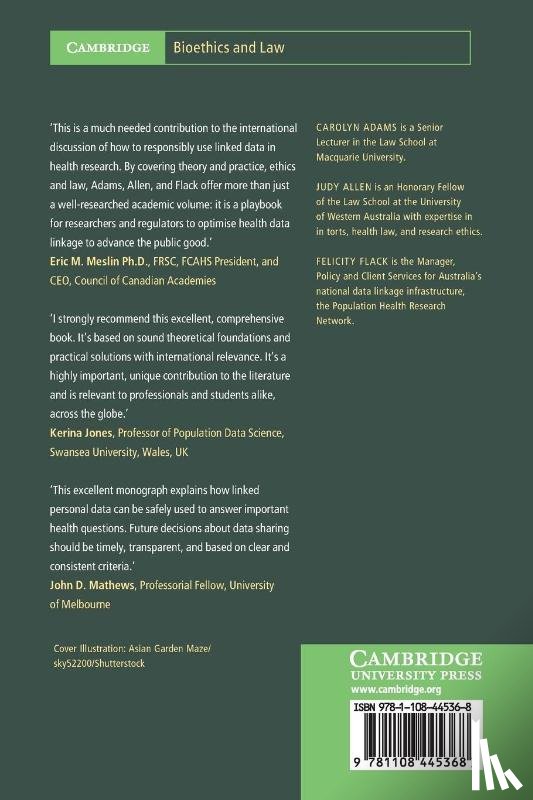 CAMBRIDGE Bioethics and Law

'This is a much needed contribution to the international discussion of how to responsibly use linked data in health research. By covering theory and practice, ethics and law, Adams, Allen, and Flack offer more than just a well-researched academic volume: it is a playbook for researchers and regulators to optimise health data linkage to advance the public good.'
Eric M. Meslin Ph.D., FRSC, FCAHS President, and CEO, Council of Canadian Academies

'I strongly recommend this excellent, comprehensive book. It's based on sound theoretical foundations and practical solutions with international relevance. It's a highly important, unique contribution to the literature and is relevant to professionals and students alike, across the globe.'
Kerina Jones, Professor of Population Data Science, Swansea University, Wales, UK

'This excellent monograph explains how linked personal data can be safely used to answer important health questions. Future decisions about data sharing should be timely, transparent, and based on clear and consistent criteria.'
John D. Mathews, Professorial Fellow, University of Melbourne

Cover Illustration: Asian Garden Maze/ sky52200/Shutterstock

CAROLYN ADAMS is a Senior Lecturer in the Law School at Macquarie University.

JUDY ALLEN is an Honorary Fellow of the Law School at the University of Western Australia with expertise in in torts, health law, and research ethics.

FELICITY FLACK is the Manager, Policy and Client Services for Australia's national data linkage infrastructure, the Population Health Research Network.

CAMBRIDGE
UNIVERSITY PRESS
www.cambridge.org

ISBN 978-1-108-44536-8

9 781108 445368